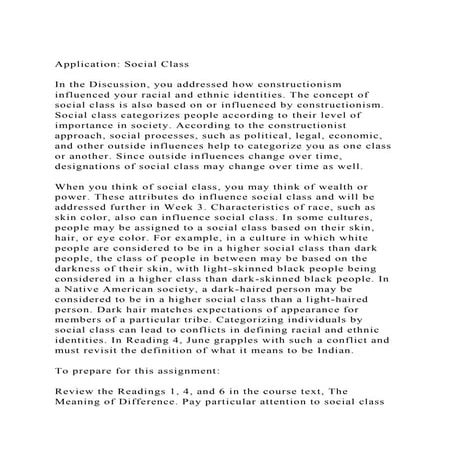 Application: Social Class

In the Discussion, you addressed how constructionism influenced your racial and ethnic identities. The concept of social class is also based on or influenced by constructionism. Social class categorizes people according to their level of importance in society. According to the constructionist approach, social processes, such as political, legal, economic, and other outside influences help to categorize you as one class or another. Since outside influences change over time, designations of social class may change over time as well.

When you think of social class, you may think of wealth or power. These attributes do influence social class and will be addressed further in Week 3. Characteristics of race, such as skin color, also can influence social class. In some cultures, people may be assigned to a social class based on their skin, hair, or eye color. For example, in a culture in which white people are considered to be in a higher social class than dark people, the class of people in between may be based on the darkness of their skin, with light-skinned black people being considered in a higher class than dark-skinned black people. In a Native American society, a dark-haired person may be considered to be in a higher social class than a light-haired person. Dark hair matches expectations of appearance for members of a particular tribe. Categorizing individuals by social class can lead to conflicts in defining racial and ethnic identities. In Reading 4, June grapples with such a conflict and must revisit the definition of what it means to be Indian.

To prepare for this assignment:

Review the Readings 1, 4, and 6 in the course text, The Meaning of Difference. Pay particular attention to social class